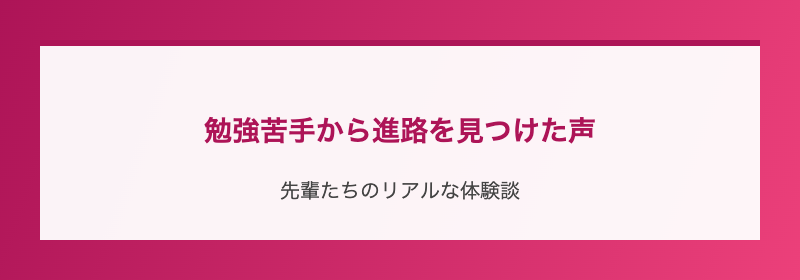 勉強苦手から進路を見つけた声

先輩たちのリアルな体験談